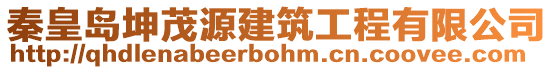 秦皇岛坤茂源建筑工程有限公司
http://qhdlenabeerbohm.cn.coovee.com